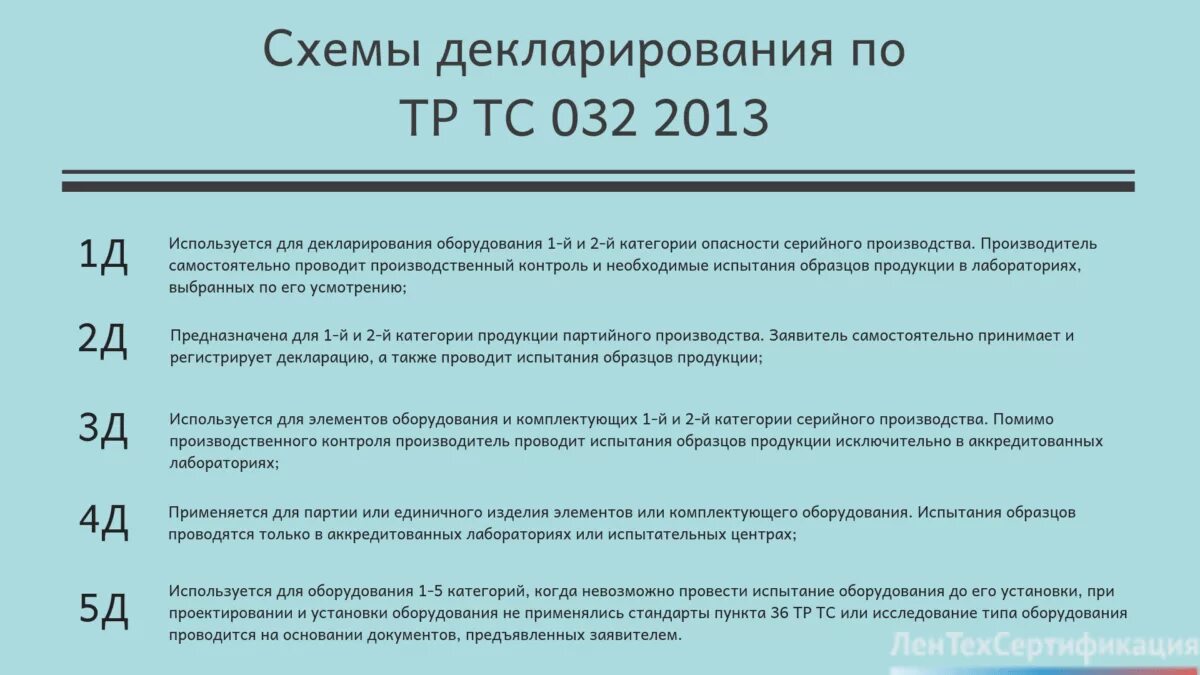 Схемы декларирования по ТР ТС 032 2013

1Д
Используется для декларирования оборудования 1-й и 2-й категории опасности серийного производства. Производитель самостоятельно проводит производственный контроль и необходимые испытания образцов продукции в лабораториях, выбранных по его усмотрению;

2Д
Предназначена для 1-й и 2-й категории продукции партийного производства. Заявитель самостоятельно принимает и регистрирует декларацию, а также проводит испытания образцов продукции;

3Д
Используется для элементов оборудования и комплектующих 1-й и 2-й категории серийного производства. Помимо производственного контроля производитель проводит испытания образцов продукции исключительно в аккредитованных лабораториях;

4Д
Применяется для партии или единичного изделия элементов или комплектующего оборудования. Испытания образцов проводятся только в аккредитованных лабораториях или испытательных центрах;

5Д
Используется для оборудования 1-5 категорий, когда невозможно провести испытание оборудования до его установки, при проектировании и установки оборудования не применялись стандарты пункта 36 ТР ТС или исследование типа оборудования проводится на основании документов, предъявленных заявителем.

ЛенТехСертификация